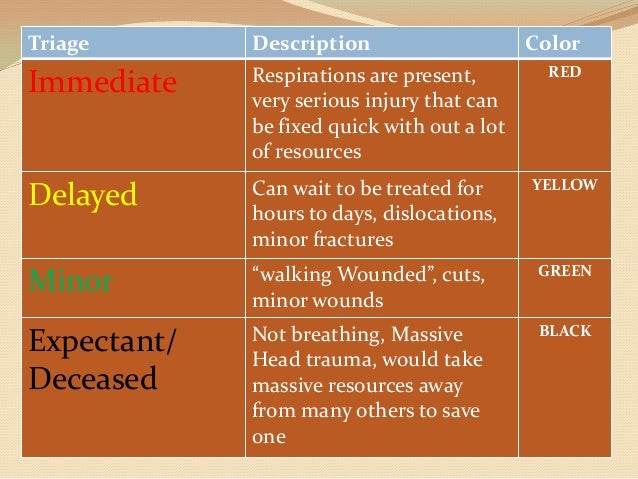 | Triage | Description | Color |
|---|---|---|
| Immediate | Respirations are present, very serious injury that can be fixed quick with out a lot of resources | RED |
| Delayed | Can wait to be treated for hours to days, dislocations, minor fractures | YELLOW |
| Minor | “walking Wounded”, cuts, minor wounds | GREEN |
| Expectant/ Deceased | Not breathing, Massive Head trauma, would take massive resources away from many others to save one | BLACK |